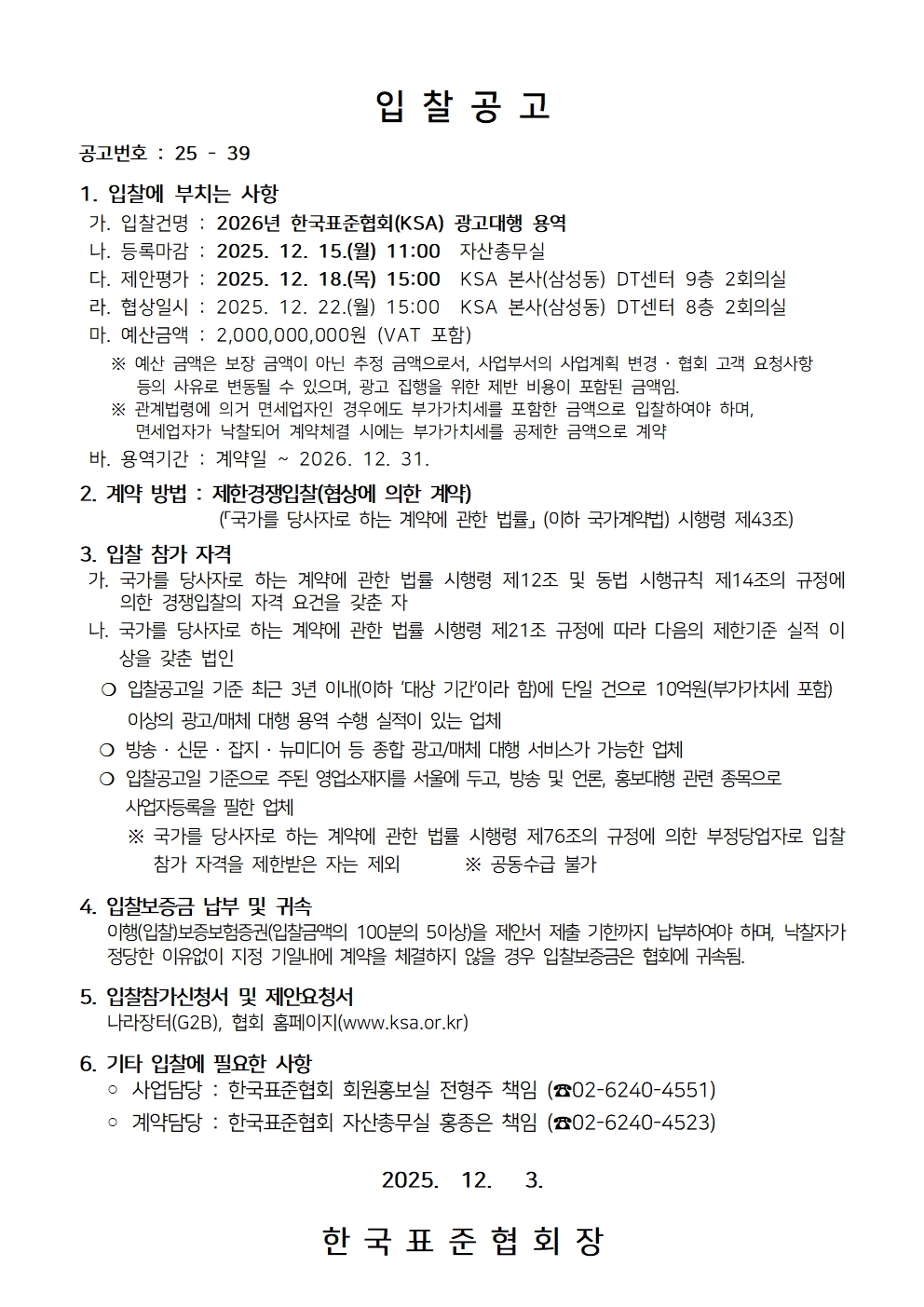 입 찰 공 고

공고번호 : 25 - 39

1. 입찰에 부치는 사항

가. 입찰건명 : 2026년 한국표준협회(KSA) 광고대행 용역

나. 등록마감 : 2025. 12. 15.(월) 11:00 자산총무실

다. 제안평가 : 2025. 12. 18.(목) 15:00 KSA 본사(삼성동) DT센터 9층 2회의실

라. 협상일시 : 2025. 12. 22.(월) 15:00 KSA 본사(삼성동) DT센터 8층 2회의실

마. 예산금액 : 2,000,000,000원 (VAT 포함)

※ 예산 금액은 보장 금액이 아닌 추정 금액으로서, 사업부서의 사업계획 변경 · 협회 고객 요청사항 등의 사유로 변동될 수 있으며, 광고 집행을 위한 제반 비용이 포함된 금액임.

※ 관계법령에 의거 면세업자인 경우에도 부가가치세를 포함한 금액으로 입찰하여야 하며, 면세업자가 낙찰되어 계약체결 시에는 부가가치세를 공제한 금액으로 계약

바. 용역기간 : 계약일 ~ 2026. 12. 31.

2. 계약 방법 : 제한경쟁입찰(협상에 의한 계약)

(「국가를 당사자로 하는 계약에 관한 법률」 (이하 국가계약법) 시행령 제43조)

3. 입찰 참가 자격

가. 국가를 당사자로 하는 계약에 관한 법률 시행령 제12조 및 동법 시행규칙 제14조의 규정에 의한 경쟁입찰의 자격 요건을 갖춘 자

나. 국가를 당사자로 하는 계약에 관한 법률 시행령 제21조 규정에 따라 다음의 제한기준 실적 이상을 갖춘 법인

❍ 입찰공고일 기준 최근 3년 이내(이하 '대상 기간'이라 함)에 단일 건으로 10억원(부가가치세 포함) 이상의 광고/매체 대행 용역 수행 실적이 있는 업체

❍ 방송 · 신문 · 잡지 · 뉴미디어 등 종합 광고/매체 대행 서비스가 가능한 업체

❍ 입찰공고일 기준으로 주된 영업소재지를 서울에 두고, 방송 및 언론, 홍보대행 관련 종목으로 사업자등록을 필한 업체

※ 국가를 당사자로 하는 계약에 관한 법률 시행령 제76조의 규정에 의한 부정당업자로 입찰 참가 자격을 제한받은 자는 제외 ※ 공동수급 불가

4. 입찰보증금 납부 및 귀속

이행(입찰)보증보험증권(입찰금액의 100분의 5이상)을 제안서 제출 기한까지 납부하여야 하며, 낙찰자가 정당한 이유없이 지정 기일내에 계약을 체결하지 않을 경우 입찰보증금은 협회에 귀속됨.

5. 입찰참가신청서 및 제안요청서

나라장터(G2B), 협회 홈페이지(www.ksa.or.kr)

6. 기타 입찰에 필요한 사항

○ 사업담당 : 한국표준협회 회원홍보실 전형주 책임 (☎02-6240-4551)

○ 계약담당 : 한국표준협회 자산총무실 홍종은 책임 (☎02-6240-4523)

2025. 12. 3.

한 국 표 준 협 회 장